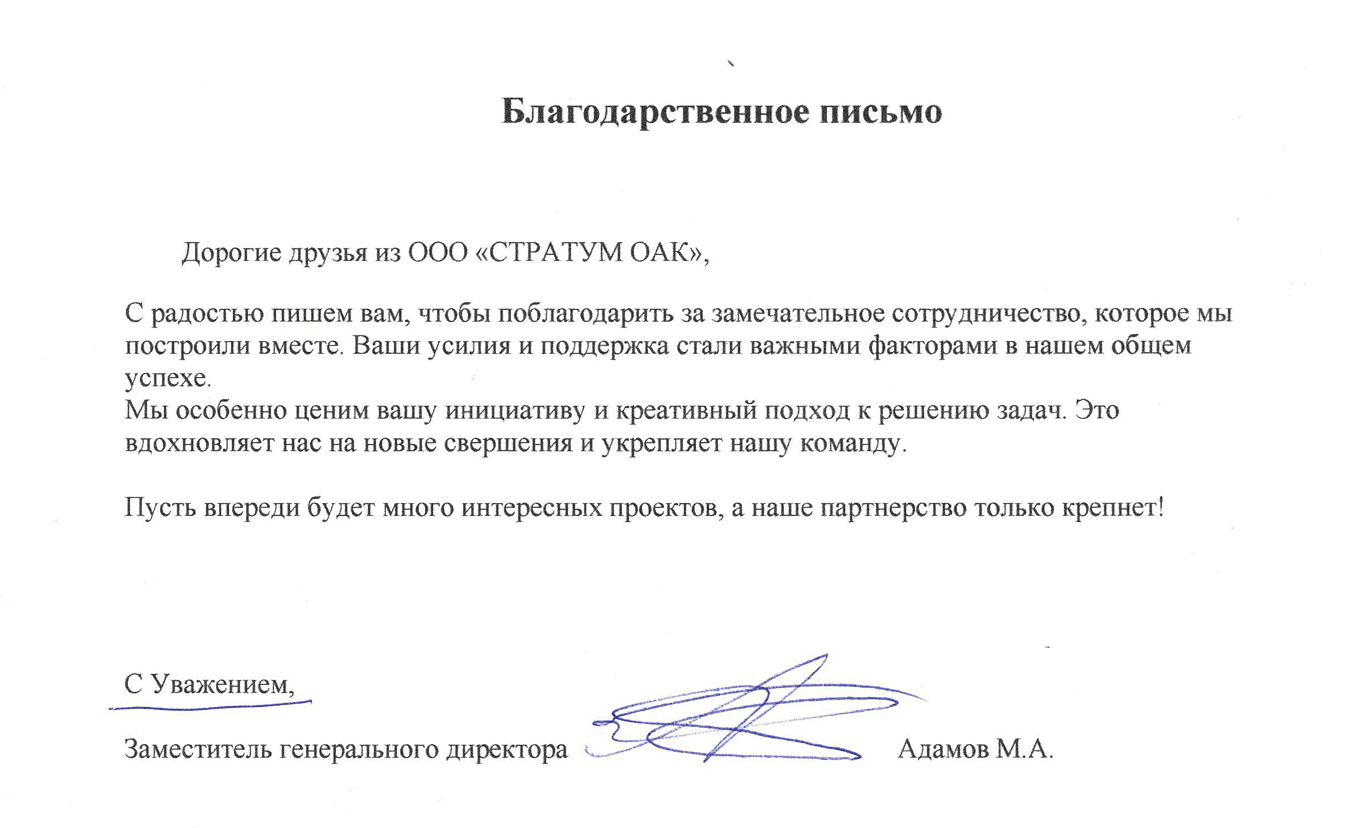 Благодарственное письмо

Дорогие друзья из ООО «СТРАТУМ ОАК»,

С радостью пишем вам, чтобы поблагодарить за замечательное сотрудничество, которое мы построили вместе. Ваши усилия и поддержка стали важными факторами в нашем общем успехе.
Мы особенно ценим вашу инициативу и креативный подход к решению задач. Это вдохновляет нас на новые свершения и укрепляет нашу команду.

Пусть впереди будет много интересных проектов, а наше партнерство только крепнет!

С Уважением,

Заместитель генерального директора Адамов М.А.